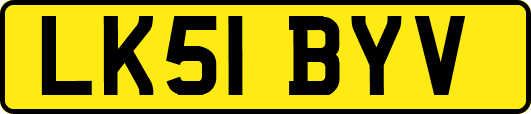 LK51 BYV